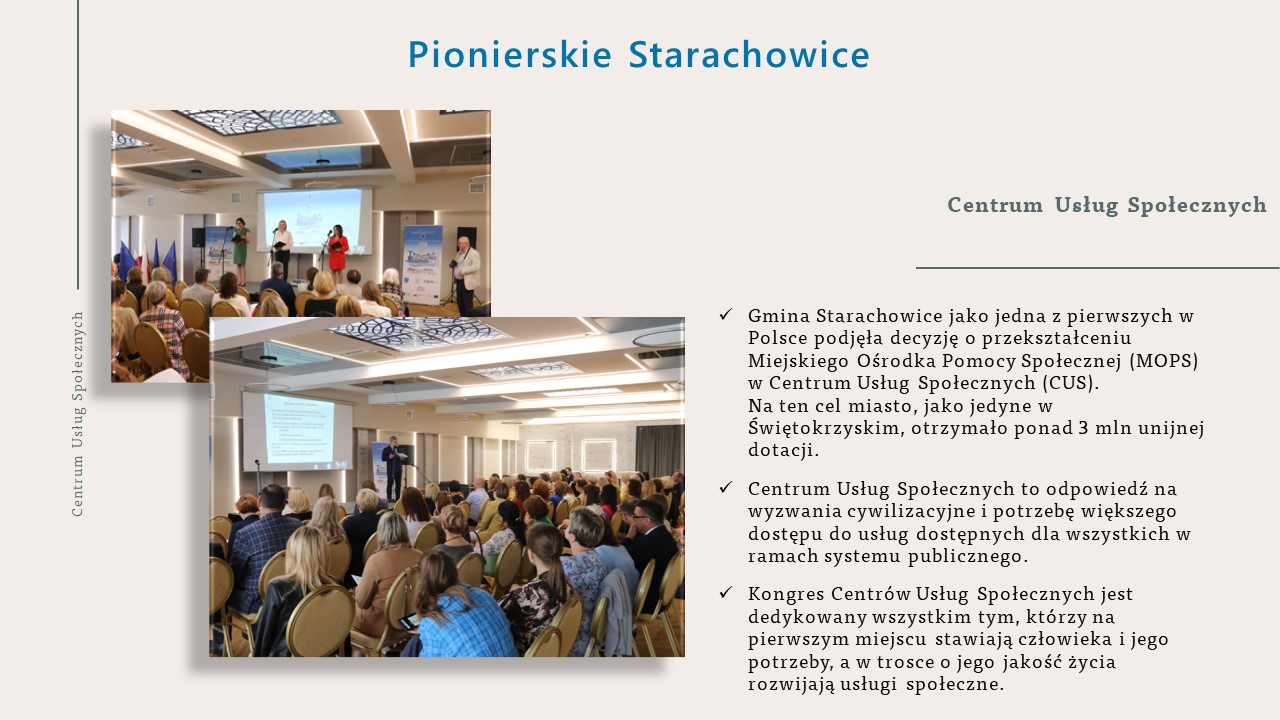 Pionierskie Starachowice

Centrum Usług Społecznych

Centrum Usług Społecznych

✓ Gmina Starachowice jako jedna z pierwszych w Polsce podjęła decyzję o przekształceniu Miejskiego Ośrodka Pomocy Społecznej (MOPS) w Centrum Usług Społecznych (CUS). Na ten cel miasto, jako jedyne w Świętokrzyskim, otrzymało ponad 3 mln unijnej dotacji.

✓ Centrum Usług Społecznych to odpowiedź na wyzwania cywilizacyjne i potrzebę większego dostępu do usług dostępnych dla wszystkich w ramach systemu publicznego.

✓ Kongres Centrów Usług Społecznych jest dedykowany wszystkim tym, którzy na pierwszym miejscu stawiają człowieka i jego potrzeby, a w trosce o jego jakość życia rozwijają usługi społeczne.